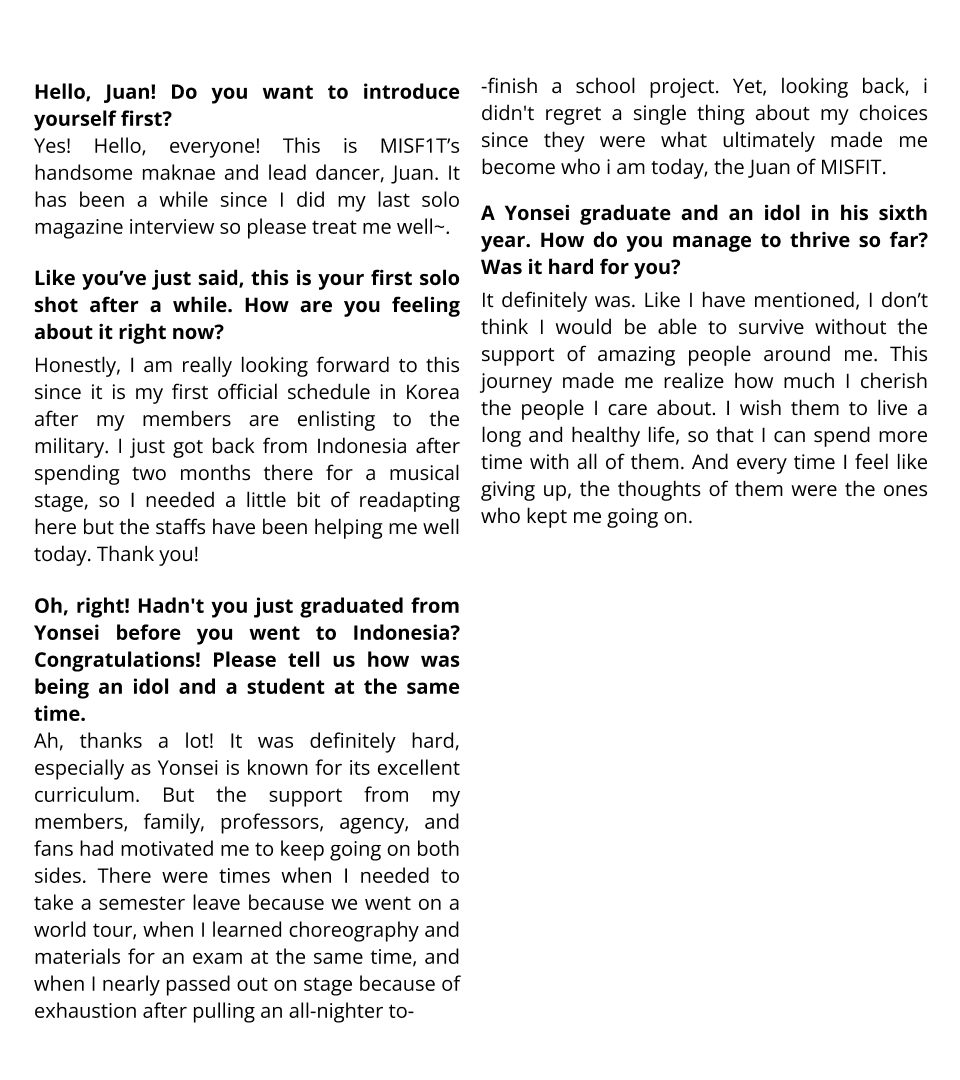 Hello, Juan! Do you want to introduce yourself first?

Yes! Hello, everyone! This is MISF1T's handsome maknae and lead dancer, Juan. It has been a while since I did my last solo magazine interview so please treat me well~.

Like you've just said, this is your first solo shot after a while. How are you feeling about it right now?

Honestly, I am really looking forward to this since it is my first official schedule in Korea after my members are enlisting to the military. I just got back from Indonesia after spending two months there for a musical stage, so I needed a little bit of readapting here but the staffs have been helping me well today. Thank you!

Oh, right! Hadn't you just graduated from Yonsei before you went to Indonesia? Congratulations! Please tell us how was being an idol and a student at the same time.

Ah, thanks a lot! It was definitely hard, especially as Yonsei is known for its excellent curriculum. But the support from my members, family, professors, agency, and fans had motivated me to keep going on both sides. There were times when I needed to take a semester leave because we went on a world tour, when I learned choreography and materials for an exam at the same time, and when I nearly passed out on stage because of exhaustion after pulling an all-nighter to-

-finish a school project. Yet, looking back, i didn't regret a single thing about my choices since they were what ultimately made me become who i am today, the Juan of MISFIT.

A Yonsei graduate and an idol in his sixth year. How do you manage to thrive so far? Was it hard for you?

It definitely was. Like I have mentioned, I don't think I would be able to survive without the support of amazing people around me. This journey made me realize how much I cherish the people I care about. I wish them to live a long and healthy life, so that I can spend more time with all of them. And every time I feel like giving up, the thoughts of them were the ones who kept me going on.